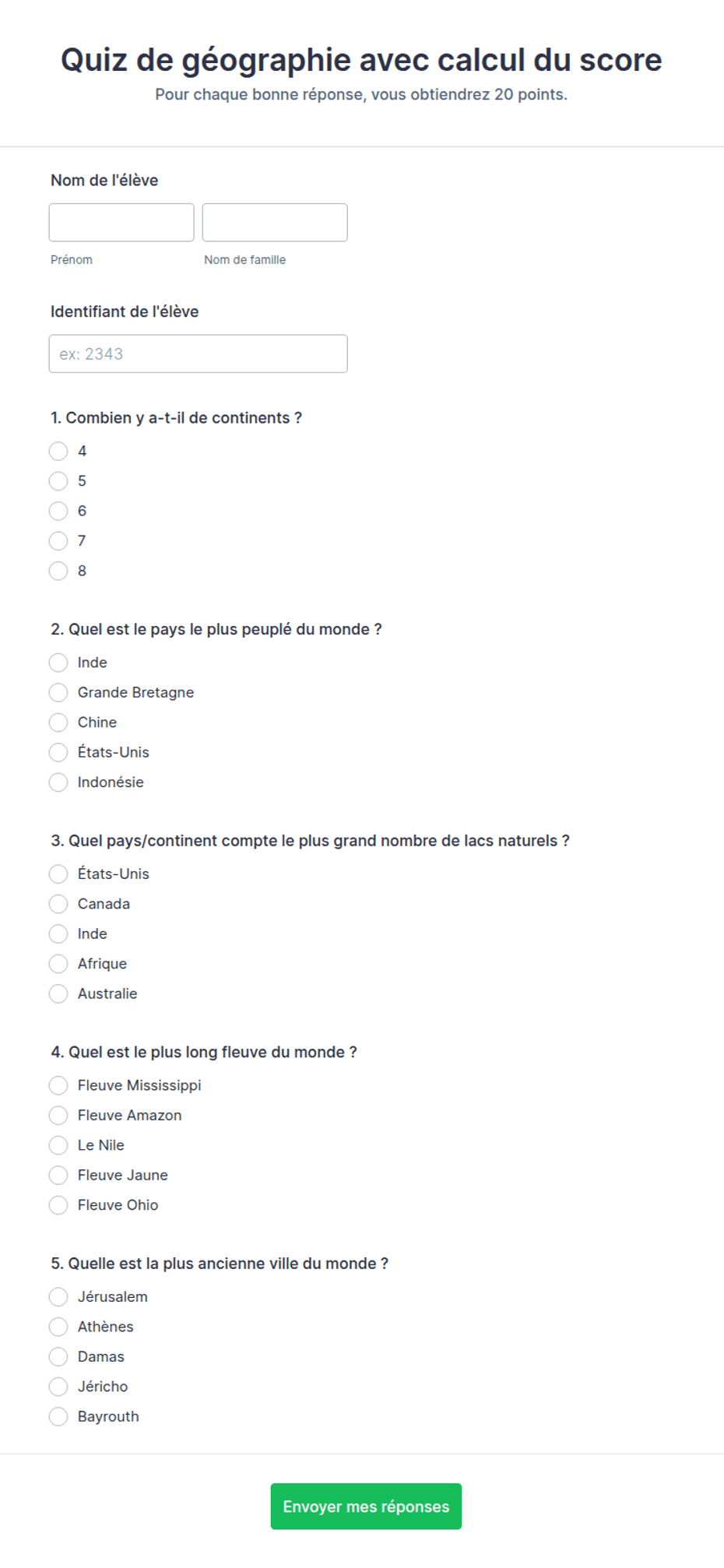 Quiz de géographie avec calcul du score

Pour chaque bonne réponse, vous obtiendrez 20 points.

Nom de l'élève

Prénom

Nom de famille

Identifiant de l'élève

ex: 2343

1. Combien y a-t-il de continents ?

4

5

6

7

8

2. Quel est le pays le plus peuplé du monde ?

Inde

Grande Bretagne

Chine

États-Unis

Indonésie

3. Quel pays/continent compte le plus grand nombre de lacs naturels ?

États-Unis

Canada

Inde

Afrique

Australie

4. Quel est le plus long fleuve du monde ?

Fleuve Mississippi

Fleuve Amazon

Le Nile

Fleuve Jaune

Fleuve Ohio

5. Quelle est la plus ancienne ville du monde ?

Jérusalem

Athènes

Damas

Jéricho

Bayrouth

Envoyer mes réponses